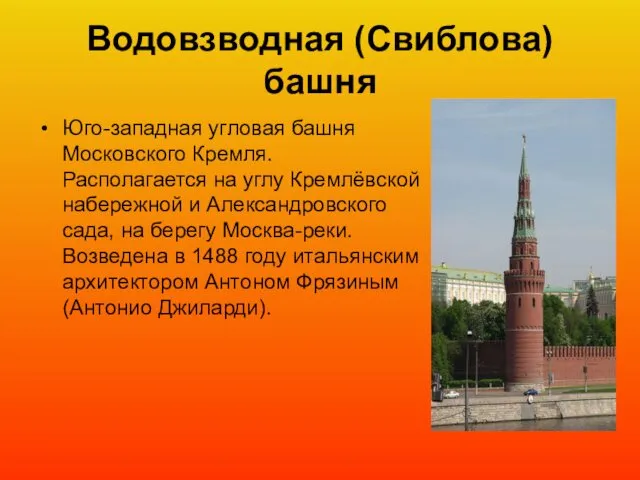 Водовзводная (Свиблова) башня

• Юго-западная угловая башня Московского Кремля. Располагается на углу Кремлёвской набережной и Александровского сада, на берегу Москва-реки. Возведена в 1488 году итальянским архитектором Антоном Фрязиным (Антонио Джиларди).